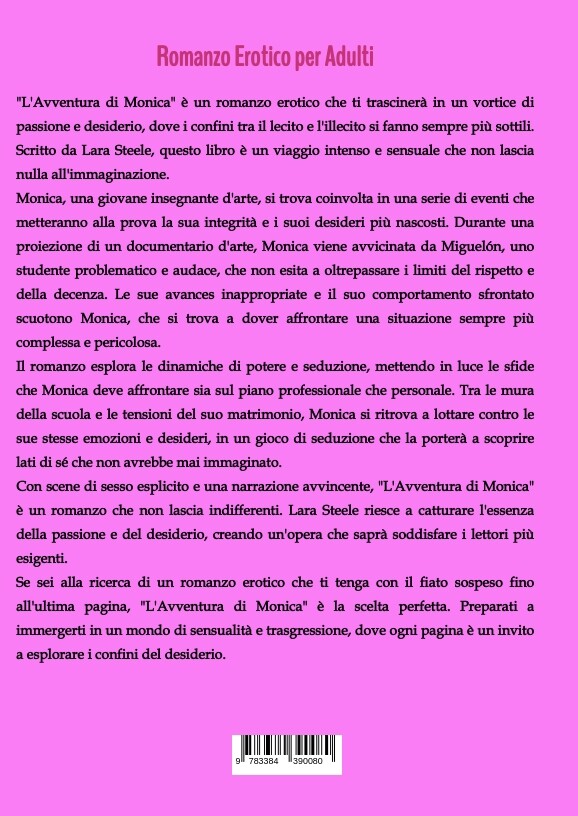 Romanzo Erotico per Adulti

"L'Avventura di Monica" è un romanzo erotico che ti trascinerà in un vortice di passione e desiderio, dove i confini tra il lecito e l'illecito si fanno sempre più sottili. Scritto da Lara Steele, questo libro è un viaggio intenso e sensuale che non lascia nulla all'immaginazione.

Monica, una giovane insegnante d'arte, si trova coinvolta in una serie di eventi che metteranno alla prova la sua integrità e i suoi desideri più nascosti. Durante una proiezione di un documentario d'arte, Monica viene avvicinata da Miguelón, uno studente problematico e audace, che non esita a oltrepassare i limiti del rispetto e della decenza. Le sue avances inappropriate e il suo comportamento sfrontato scuotono Monica, che si trova a dover affrontare una situazione sempre più complessa e pericolosa.

Il romanzo esplora le dinamiche di potere e seduzione, mettendo in luce le sfide che Monica deve affrontare sia sul piano professionale che personale. Tra le mura della scuola e le tensioni del suo matrimonio, Monica si ritrova a lottare contro le sue stesse emozioni e desideri, in un gioco di seduzione che la porterà a scoprire lati di sé che non avrebbe mai immaginato.

Con scene di sesso esplicito e una narrazione avvincente, "L'Avventura di Monica" è un romanzo che non lascia indifferenti. Lara Steele riesce a catturare l'essenza della passione e del desiderio, creando un'opera che saprà soddisfare i lettori più esigenti.

Se sei alla ricerca di un romanzo erotico che ti tenga con il fiato sospeso fino all'ultima pagina, "L'Avventura di Monica" è la scelta perfetta. Preparati a immergerti in un mondo di sensualità e trasgressione, dove ogni pagina è un invito a esplorare i confini del desiderio.

9 783384 390080